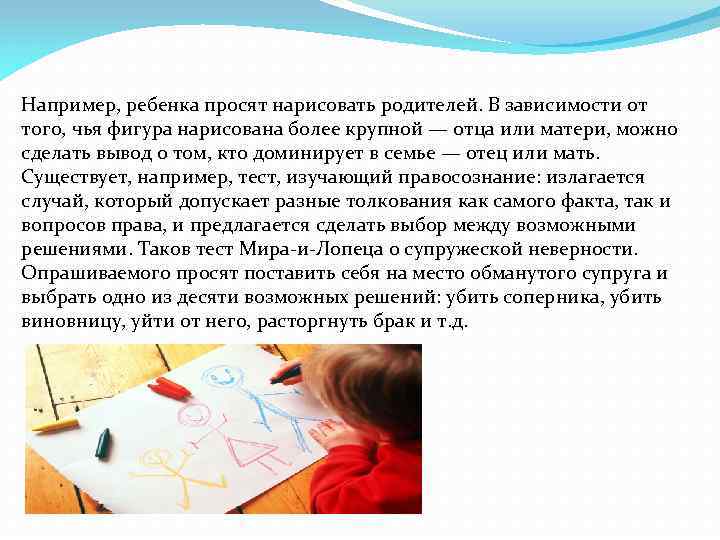 Например, ребенка просят нарисовать родителей. В зависимости от того, чья фигура нарисована более крупной — отца или матери, можно сделать вывод о том, кто доминирует в семье — отец или мать. Существует, например, тест, изучающий правосознание: излагается случай, который допускает разные толкования как самого факта, так и вопросов права, и предлагается сделать выбор между возможными решениями. Таков тест Мира-и-Лопеца о супружеской неверности. Опрашиваемого просят поставить себя на место обманутого супруга и выбрать одно из десяти возможных решений: убить соперника, убить виновницу, уйти от него, расторгнуть брак и т.д.